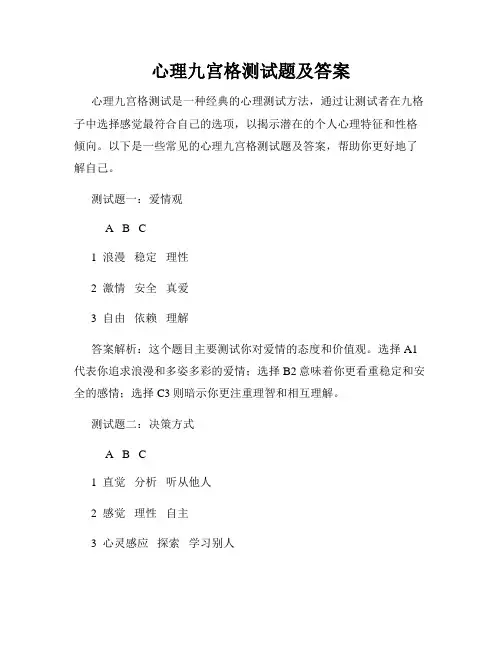 心理九宫格测试题及答案

心理九宫格测试是一种经典的心理测试方法，通过让测试者在九格子中选择感觉最符合自己的选项，以揭示潜在的个人心理特征和性格倾向。以下是一些常见的心理九宫格测试题及答案，帮助你更好地了解自己。

测试题一：爱情观

A B C

1 浪漫 稳定 理性

2 激情 安全 真爱

3 自由 依赖 理解

答案解析：这个题目主要测试你对爱情的态度和价值观。选择 A1 代表你追求浪漫和多姿多彩的爱情；选择 B2 意味着你更看重稳定和安全的感情；选择 C3 则暗示你更注重理智和相互理解。

测试题二：决策方式

A B C

1 直觉 分析 听从他人

2 感觉 理性 自主

3 心灵感应 探索 学习别人